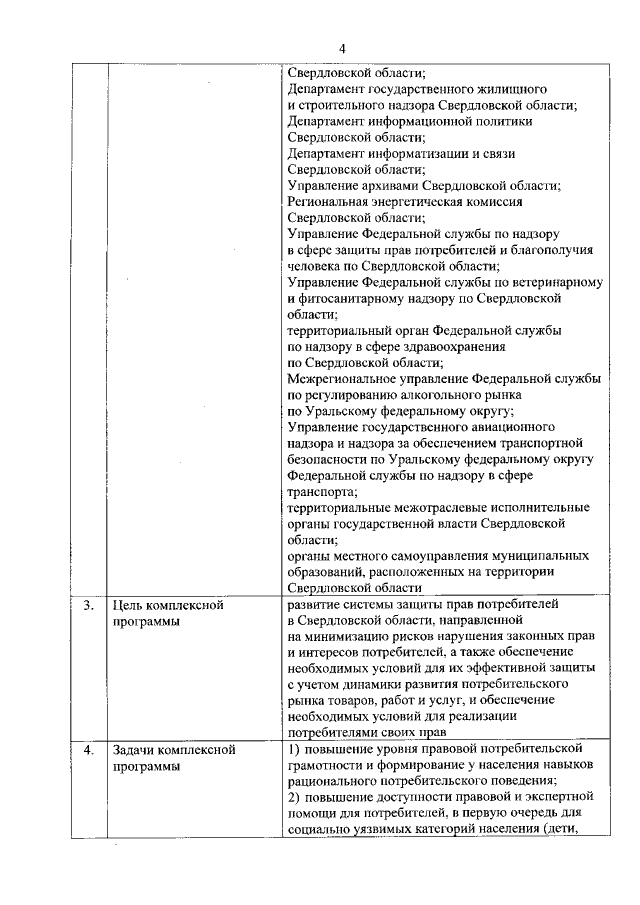 4

|  |  |  |
|---|---|---|
|  |  | Свердловской области; Департамент государственного жилищного и строительного надзора Свердловской области; Департамент информационной политики Свердловской области; Департамент информатизации и связи Свердловской области; Управление архивами Свердловской области; Региональная энергетическая комиссия Свердловской области; Управление Федеральной службы по надзору в сфере защиты прав потребителей и благополучия человека по Свердловской области; Управление Федеральной службы по ветеринарному и фитосанитарному надзору по Свердловской области; территориальный орган Федеральной службы по надзору в сфере здравоохранения по Свердловской области; Межрегиональное управление Федеральной службы по регулированию алкогольного рынка по Уральскому федеральному округу; Управление государственного авиационного надзора и надзора за обеспечением транспортной безопасности по Уральскому федеральному округу Федеральной службы по надзору в сфере транспорта; территориальные межотраслевые исполнительные органы государственной власти Свердловской области; органы местного самоуправления муниципальных образований, расположенных на территории Свердловской области |
| 3. | Цель комплексной программы | развитие системы защиты прав потребителей в Свердловской области, направленной на минимизацию рисков нарушения законных прав и интересов потребителей, а также обеспечение необходимых условий для их эффективной защиты с учетом динамики развития потребительского рынка товаров, работ и услуг, и обеспечение необходимых условий для реализации потребителями своих прав |
| 4. | Задачи комплексной программы | 1) повышение уровня правовой потребительской грамотности и формирование у населения навыков рационального потребительского поведения; 2) повышение доступности правовой и экспертной помощи для потребителей, в первую очередь для социально уязвимых категорий населения (дети, |